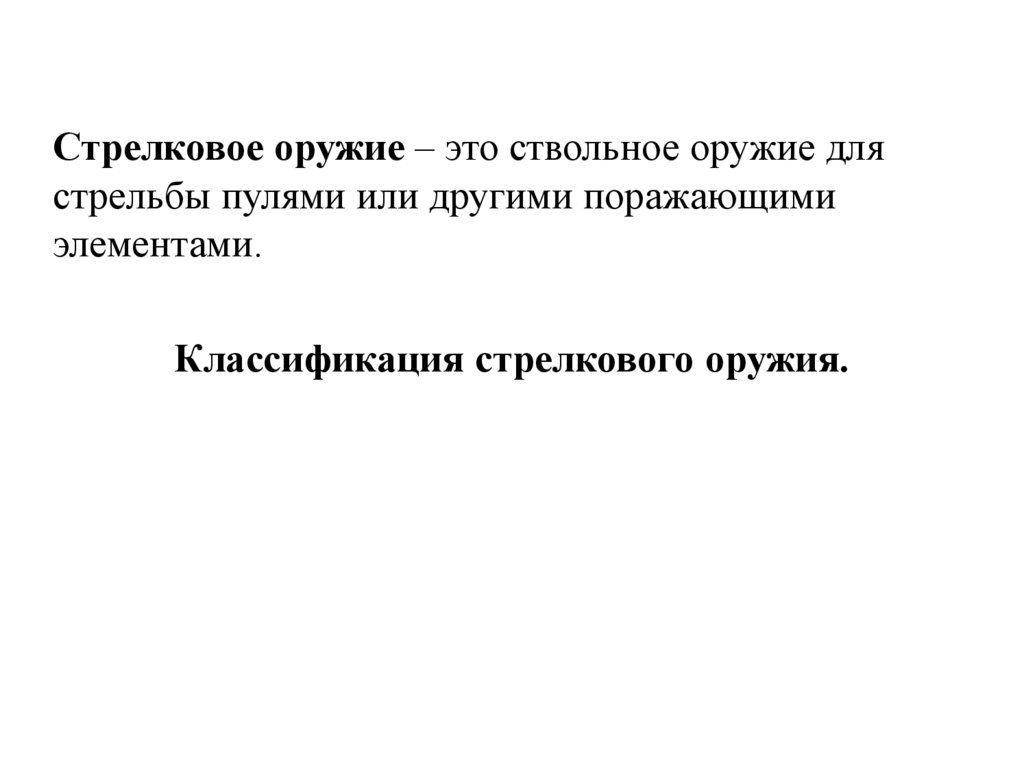 Стрелковое оружие – это ствольное оружие для стрельбы пулями или другими поражающими элементами.

Классификация стрелкового оружия.